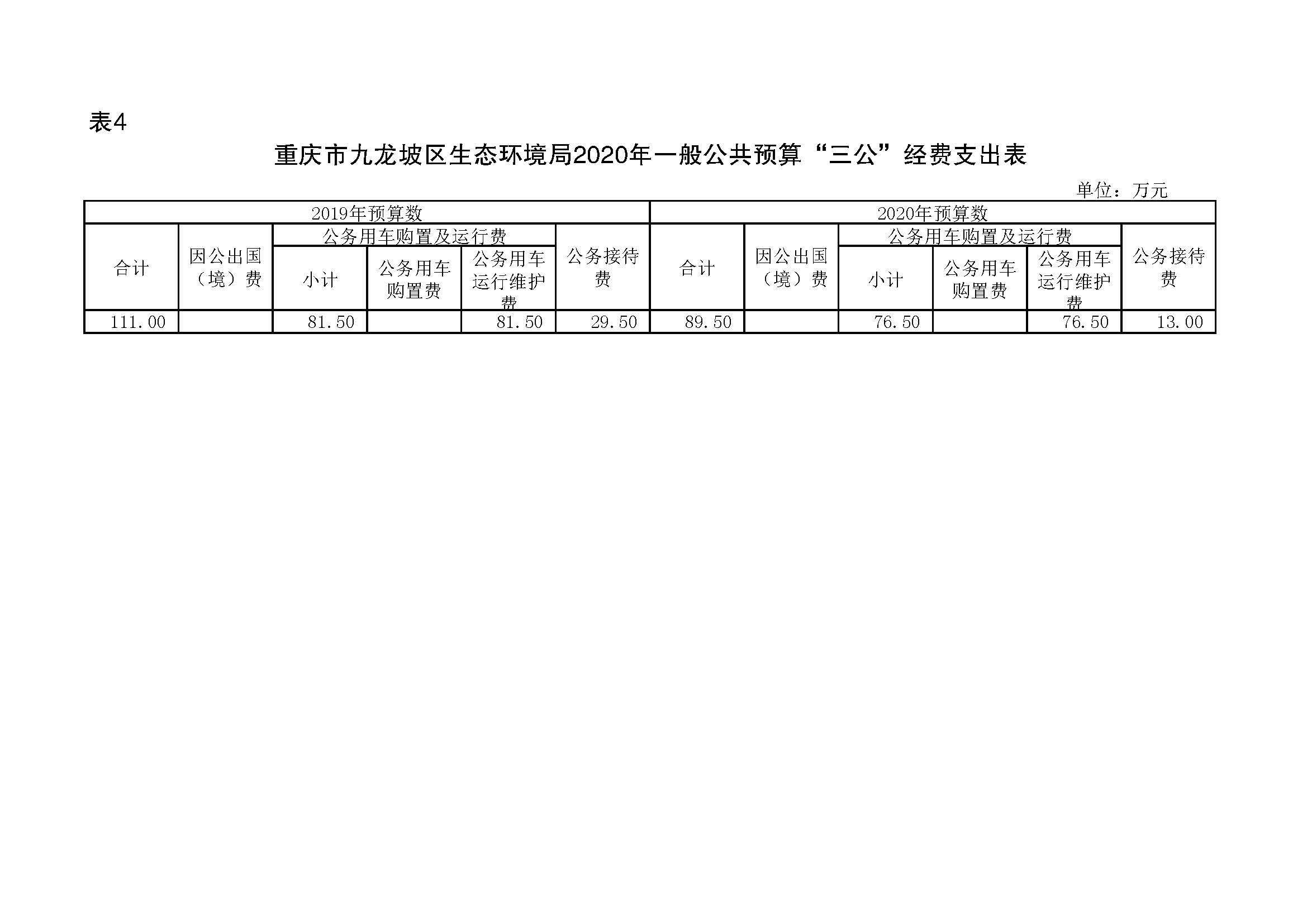 表4

重庆市九龙坡区生态环境局2020年一般公共预算“三公”经费支出表

单位：万元

| 2019年预算数 | | | | | | 2020年预算数 | | | | | |
|---|---|---|---|---|---|---|---|---|---|---|---|
| 合计 | 因公出国（境）费 | 公务用车购置及运行费 | | | 公务接待费 | 合计 | 因公出国（境）费 | 公务用车购置及运行费 | | | 公务接待费 |
| | | 小计 | 公务用车购置费 | 公务用车运行维护费 | | | | 小计 | 公务用车购置费 | 公务用车运行维护费 | |
| 111.00 | | 81.50 | | 81.50 | 29.50 | 89.50 | | 76.50 | | 76.50 | 13.00 |